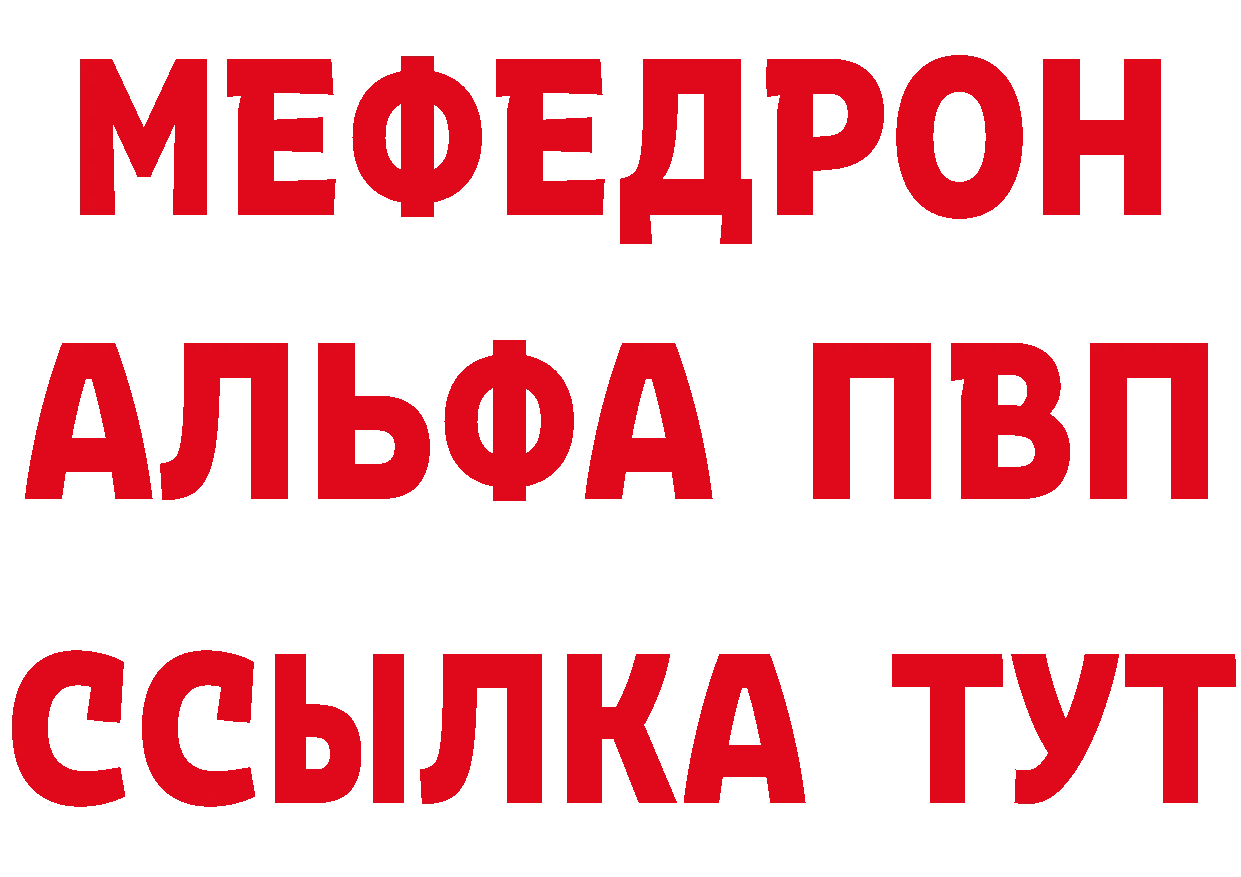 МЕФЕДРОН
АЛЬФА ПВП
ССЫЛКА ТУТ